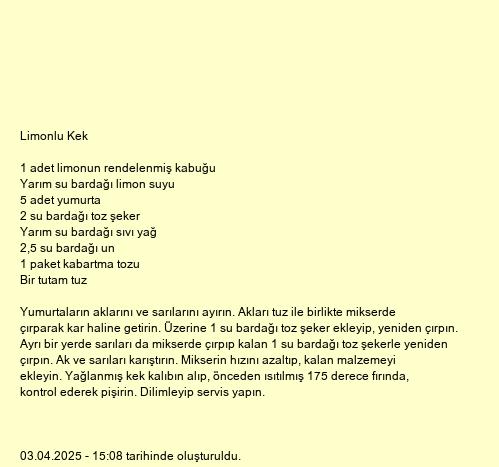 Limonlu Kek

1 adet limonun rendelenmiş kabuğu
Yarım su bardağı limon suyu
5 adet yumurta
2 su bardağı toz şeker
Yarım su bardağı sıvı yağ
2,5 su bardağı un
1 paket kabartma tozu
Bir tutam tuz

Yumurtaların aklarını ve sarılarını ayırın. Akları tuz ile birlikte mikserde çırparak kar haline getirin. Üzerine 1 su bardağı toz şeker ekleyip, yeniden çırpın. Ayrı bir yerde sarıları da mikserde çırpıp kalan 1 su bardağı toz şekerle yeniden çırpın. Ak ve sarıları karıştırın. Mikserin hızını azaltıp, kalan malzemeyi ekleyin. Yağlanmış kek kalıbın alıp, önceden ısıtılmış 175 derece fırında, kontrol ederek pişirin. Dilimleyip servis yapın.

03.04.2025 - 15:08 tarihinde oluşturuldu.